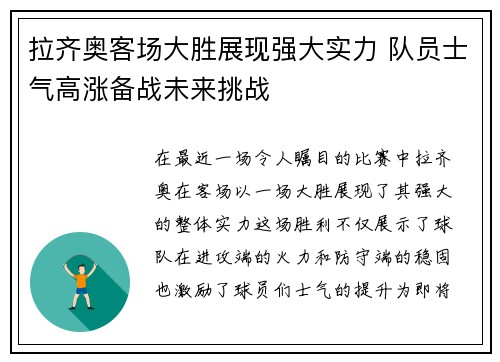 拉齐奥客场大胜展现强大实力 队员士气高涨备战未来挑战

在最近一场令人瞩目的比赛中拉齐奥在客场以一场大胜展现了其强大的整体实力这场胜利不仅展示了球队在进攻端的火力和防守端的稳固也激励了球员们士气的提升为即将